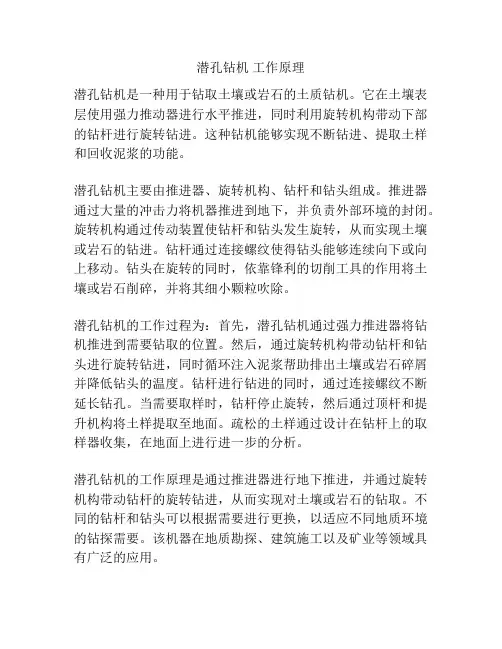 潜孔钻机 工作原理

潜孔钻机是一种用于钻取土壤或岩石的土质钻机。它在土壤表层使用强力推动器进行水平推进，同时利用旋转机构带动下部的钻杆进行旋转钻进。这种钻机能够实现不断钻进、提取土样和回收泥浆的功能。

潜孔钻机主要由推进器、旋转机构、钻杆和钻头组成。推进器通过大量的冲击力将机器推进到地下，并负责外部环境的封闭。旋转机构通过传动装置使钻杆和钻头发生旋转，从而实现土壤或岩石的钻进。钻杆通过连接螺纹使得钻头能够连续向下或向上移动。钻头在旋转的同时，依靠锋利的切削工具的作用将土壤或岩石削碎，并将其细小颗粒吹除。

潜孔钻机的工作过程为：首先，潜孔钻机通过强力推进器将钻机推进到需要钻取的位置。然后，通过旋转机构带动钻杆和钻头进行旋转钻进，同时循环注入泥浆帮助排出土壤或岩石碎屑并降低钻头的温度。钻杆进行钻进的同时，通过连接螺纹不断延长钻孔。当需要取样时，钻杆停止旋转，然后通过顶杆和提升机构将土样提取至地面。疏松的土样通过设计在钻杆上的取样器收集，在地面上进行进一步的分析。

潜孔钻机的工作原理是通过推进器进行地下推进，并通过旋转机构带动钻杆的旋转钻进，从而实现对土壤或岩石的钻取。不同的钻杆和钻头可以根据需要进行更换，以适应不同地质环境的钻探需要。该机器在地质勘探、建筑施工以及矿业等领域具有广泛的应用。